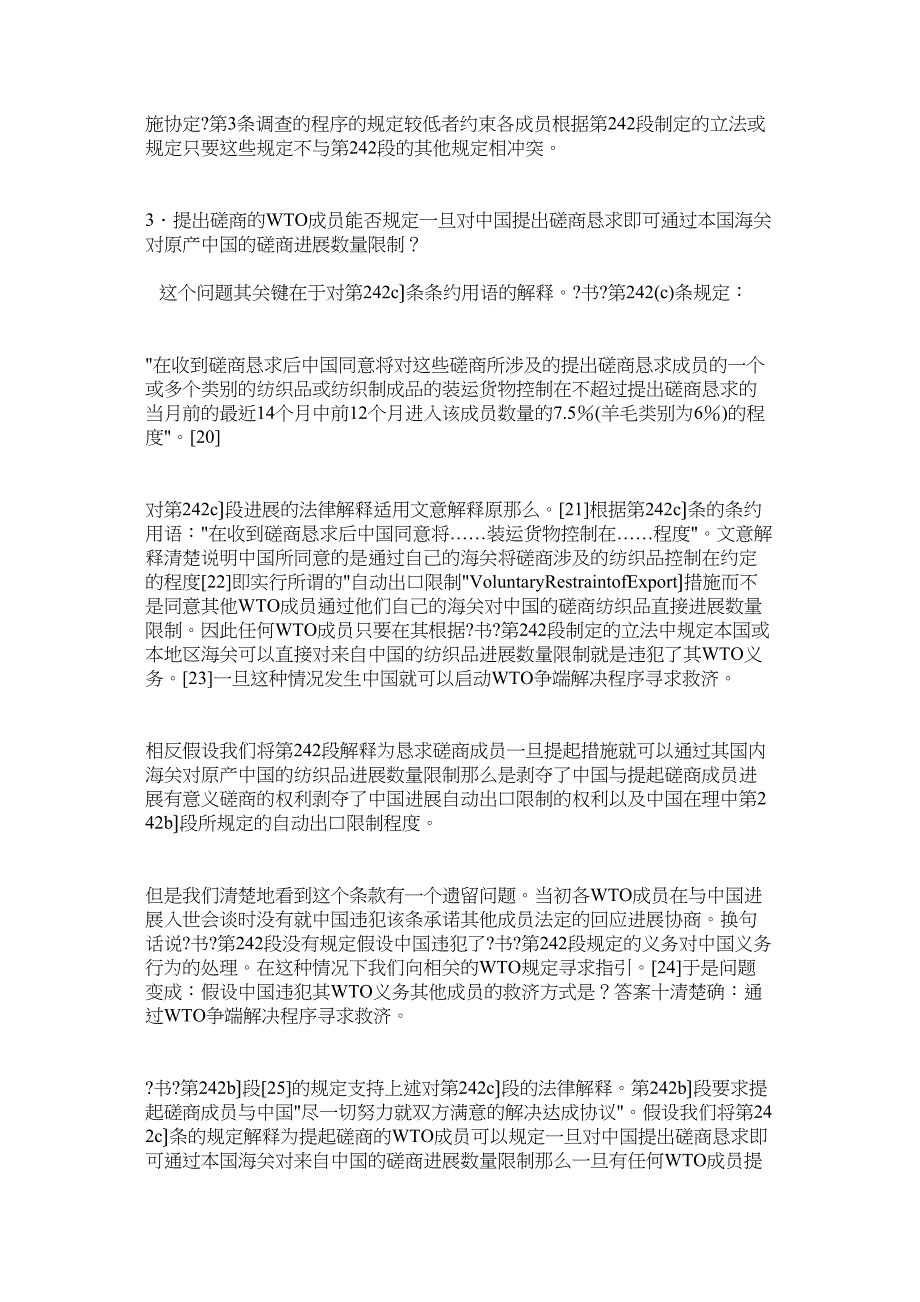 施协定?第3条调查的程序的规定较低者约束各成员根据第242段制定的立法或规定只要这些规定不与第242段的其他规定相冲突。

3·提出磋商的WTO成员能否规定一旦对中国提出磋商恳求即可通过本国海关对原产中国的磋商进展数量限制？

这个问题其关键在于对第242c]条条约用语的解释。?书?第242(c)条规定：

"在收到磋商恳求后中国同意将对这些磋商所涉及的提出磋商恳求成员的一个或多个类别的纺织品或纺织制成品的装运货物控制在不超过提出磋商恳求的当月前的最近14个月中前12个月进入该成员数量的7.5%(羊毛类别为6%)的程度"。[20]

对第242c]段进展的法律解释适用文意解释原那么。[21]根据第242c]条的条约用语："在收到磋商恳求后中国同意将……装运货物控制在……程度"。文意解释清楚说明中国所同意的是通过自己的海关将磋商涉及的纺织品控制在约定的程度[22]即实行所谓的"自动出口限制"VoluntaryRestraintofExport]措施而不是同意其他WTO成员通过他们自己的海关对中国的磋商纺织品直接进展数量限制。因此任何WTO成员只要在其根据?书?第242段制定的立法中规定本国或本地区海关可以直接对来自中国的纺织品进展数量限制就是违犯了其WTO义务。[23]一旦这种情况发生中国就可以启动WTO争端解决程序寻求救济。

相反假设我们将第242段解释为恳求磋商成员一旦提起措施就可以通过其国内海关对原产中国的纺织品进展数量限制那么是剥夺了中国与提起磋商成员进展有意义磋商的权利剥夺了中国进展自动出口限制的权利以及中国在理中第242b]段所规定的自动出口限制程度。

但是我们清楚地看到这个条款有一个遗留问题。当初各WTO成员在与中国进展入世会谈时没有就中国违犯该条承诺其他成员法定的回应进展协商。换句话说?书?第242段没有规定假设中国违犯了?书?第242段规定的义务对中国义务行为的处理。在这种情况下我们向相关的WTO规定寻求指引。[24]于是问题变成：假设中国违犯其WTO义务其他成员的救济方式是？答案十清楚确：通过WTO争端解决程序寻求救济。

?书?第242b]段[25]的规定支持上述对第242c]段的法律解释。第242b]段要求提起磋商成员与中国"尽一切努力就双方满意的解决达成协议"。假设我们将第242c]条的规定解释为提起磋商的WTO成员可以规定一旦对中国提出磋商恳求即可通过本国海关对来自中国的磋商进展数量限制那么一旦有任何WTO成员提